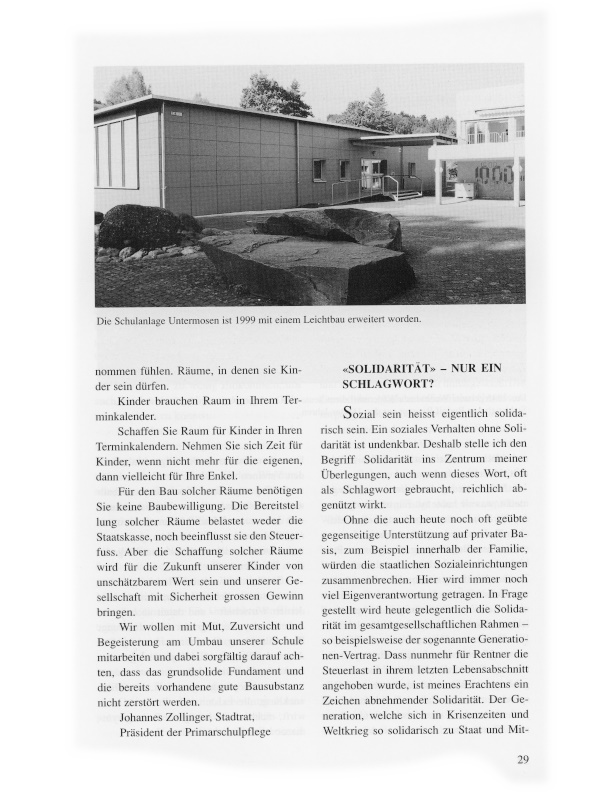 Die Schulanlage Untermosen ist 1999 mit einem Leichtbau erweitert worden.

nommen fühlen. Räume, in denen sie Kinder sein dürfen.

Kinder brauchen Raum in Ihrem Terminkalender.

Schaffen Sie Raum für Kinder in Ihren Terminkalendern. Nehmen Sie sich Zeit für Kinder, wenn nicht mehr für die eigenen, dann vielleicht für Ihre Enkel.

Für den Bau solcher Räume benötigen Sie keine Baubewilligung. Die Bereitstellung solcher Räume belastet weder die Staatskasse, noch beeinflusst sie den Steuerfuss. Aber die Schaffung solcher Räume wird für die Zukunft unserer Kinder von unschätzbarem Wert sein und unserer Gesellschaft mit Sicherheit grossen Gewinn bringen.

Wir wollen mit Mut, Zuversicht und Begeisterung am Umbau unserer Schule mitarbeiten und dabei sorgfältig darauf achten, dass das grundsolide Fundament und die bereits vorhandene gute Bausubstanz nicht zerstört werden.

Johannes Zollinger, Stadtrat,
Präsident der Primarschulpflege

«SOLIDARITÄT» – NUR EIN SCHLAGWORT?

Sozial sein heisst eigentlich solidarisch sein. Ein soziales Verhalten ohne Solidarität ist undenkbar. Deshalb stelle ich den Begriff Solidarität ins Zentrum meiner Überlegungen, auch wenn dieses Wort, oft als Schlagwort gebraucht, reichlich abgenützt wirkt.

Ohne die auch heute noch oft geübte gegenseitige Unterstützung auf privater Basis, zum Beispiel innerhalb der Familie, würden die staatlichen Sozialeinrichtungen zusammenbrechen. Hier wird immer noch viel Eigenverantwortung getragen. In Frage gestellt wird heute gelegentlich die Solidarität im gesamtgesellschaftlichen Rahmen – so beispielsweise der sogenannte Generationen-Vertrag. Dass nunmehr für Rentner die Steuerlast in ihrem letzten Lebensabschnitt angehoben wurde, ist meines Erachtens ein Zeichen abnehmender Solidarität. Der Generation, welche sich in Krisenzeiten und Weltkrieg so solidarisch zu Staat und Mit-

29